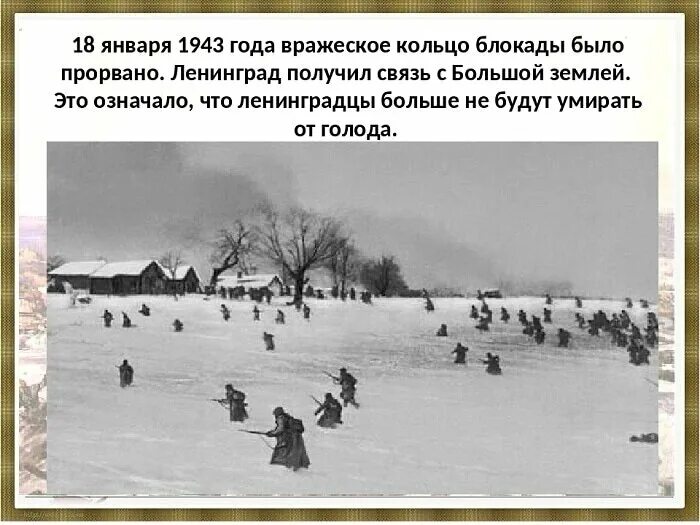 18 января 1943 года вражеское кольцо блокады было прорвано. Ленинград получил связь с Большой землей. Это означало, что ленинградцы больше не будут умирать от голода.